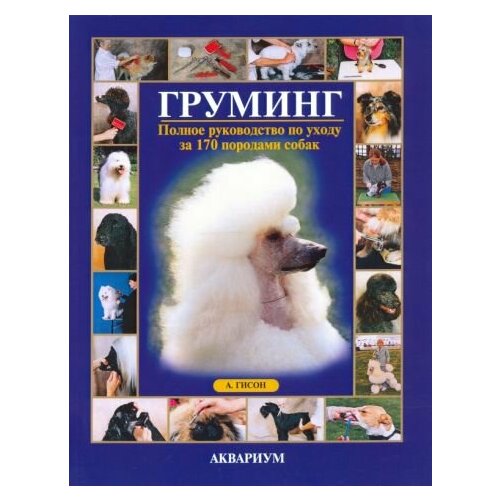 ГРУМИНГ

Полное руководство по уходу за 170 породами собак

А. ГИСОН

АКВАРИУМ